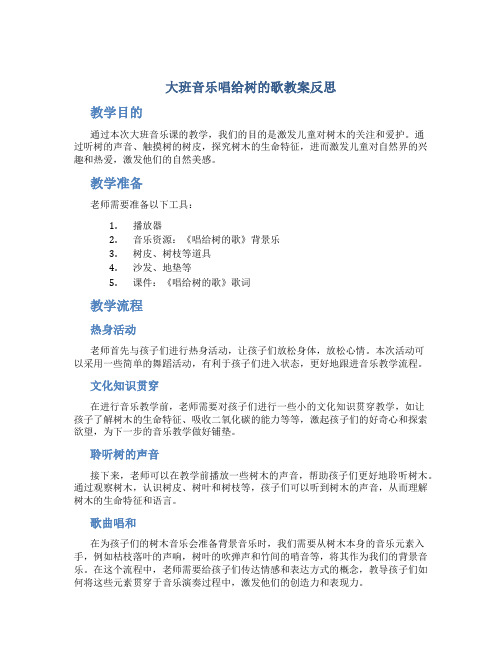 大班音乐唱给树的歌教案反思

教学目的

通过本次大班音乐课的教学，我们的目的是激发儿童对树木的关注和爱护。通过听树的声音、触摸树的树皮，探究树木的生命特征，进而激发儿童对自然界的兴趣和热爱，激发他们的自然美感。

教学准备

老师需要准备以下工具：

1. 播放器
2. 音乐资源：《唱给树的歌》背景乐
3. 树皮、树枝等道具
4. 沙发、地垫等
5. 课件：《唱给树的歌》歌词

教学流程

热身活动

老师首先与孩子们进行热身活动，让孩子们放松身体，放松心情。本次活动可以采用一些简单的舞蹈活动，有利于孩子们进入状态，更好地跟进音乐教学流程。

文化知识贯穿

在进行音乐教学前，老师需要对孩子们进行一些小的文化知识贯穿教学，如让孩子了解树木的生命特征、吸收二氧化碳的能力等等，激起孩子们的好奇心和探索欲望，为下一步的音乐教学做好铺垫。

聆听树的声音

接下来，老师可以在教学前播放一些树木的声音，帮助孩子们更好地聆听树木。通过观察树木，认识树皮、树叶和树枝等，孩子们可以听到树木的声音，从而理解树木的生命特征和语言。

歌曲唱和

在为孩子们的树木音乐会准备背景音乐时，我们需要从树木本身的音乐元素入手，例如枯枝落叶的声响，树叶的吹弹声和竹间的哨音等，将其作为我们的背景音乐。在这个流程中，老师需要给孩子们传达情感和表达方式的概念，教导孩子们如何将这些元素贯穿于音乐演奏过程中，激发他们的创造力和表现力。